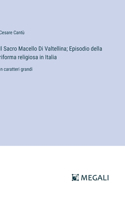 Cesare Cantù

Il Sacro Macello Di Valtellina; Episodio della riforma religiosa in Italia

in caratteri grandi

MEGALI